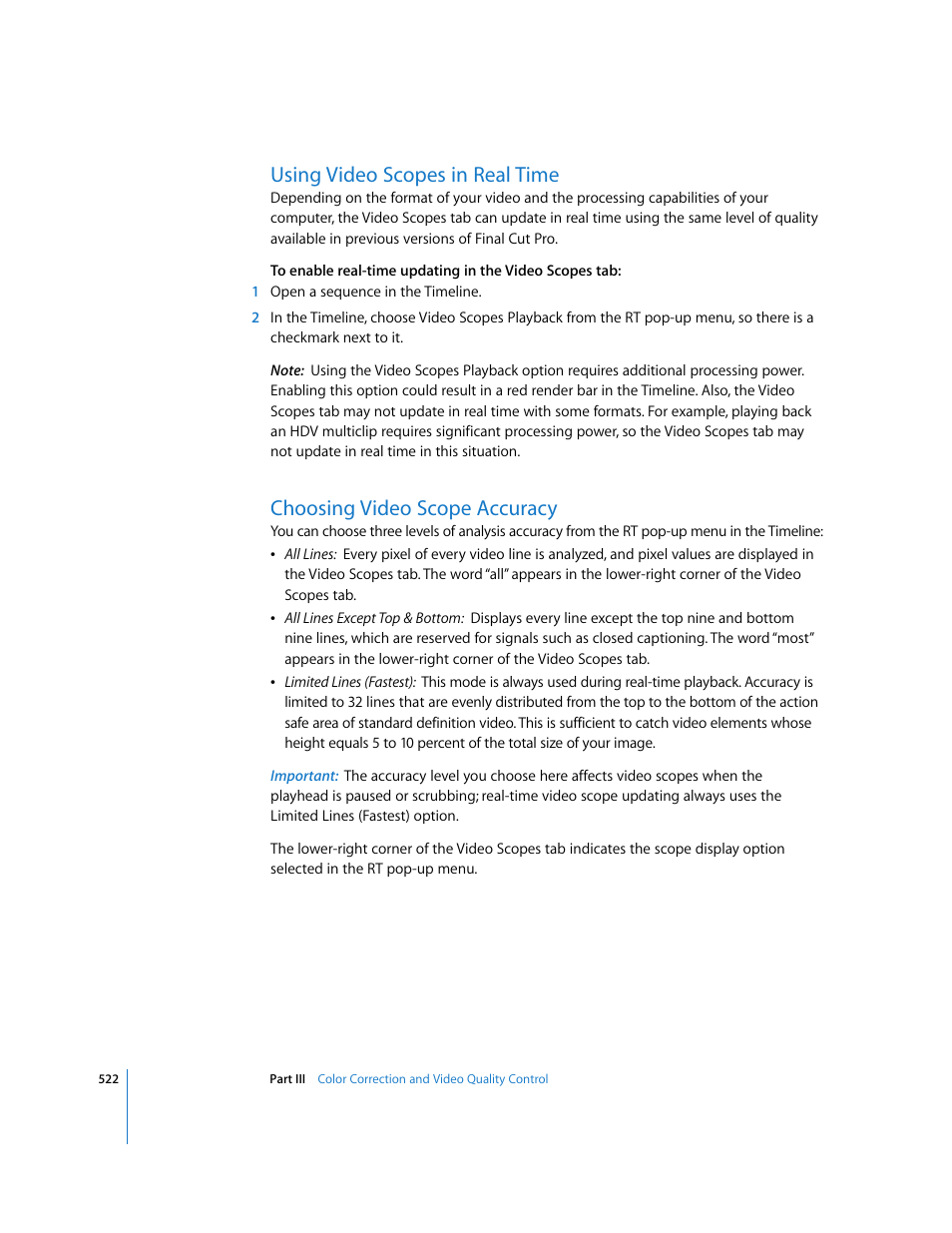 Using Video Scopes in Real Time

Depending on the format of your video and the processing capabilities of your computer, the Video Scopes tab can update in real time using the same level of quality available in previous versions of Final Cut Pro.

To enable real-time updating in the Video Scopes tab:

1 Open a sequence in the Timeline.

2 In the Timeline, choose Video Scopes Playback from the RT pop-up menu, so there is a checkmark next to it.

Note: Using the Video Scopes Playback option requires additional processing power. Enabling this option could result in a red render bar in the Timeline. Also, the Video Scopes tab may not update in real time with some formats. For example, playing back an HDV multiclip requires significant processing power, so the Video Scopes tab may not update in real time in this situation.

Choosing Video Scope Accuracy

You can choose three levels of analysis accuracy from the RT pop-up menu in the Timeline:

• All Lines: Every pixel of every video line is analyzed, and pixel values are displayed in the Video Scopes tab. The word "all" appears in the lower-right corner of the Video Scopes tab.

• All Lines Except Top & Bottom: Displays every line except the top nine and bottom nine lines, which are reserved for signals such as closed captioning. The word "most" appears in the lower-right corner of the Video Scopes tab.

• Limited Lines (Fastest): This mode is always used during real-time playback. Accuracy is limited to 32 lines that are evenly distributed from the top to the bottom of the action safe area of standard definition video. This is sufficient to catch video elements whose height equals 5 to 10 percent of the total size of your image.

Important: The accuracy level you choose here affects video scopes when the playhead is paused or scrubbing; real-time video scope updating always uses the Limited Lines (Fastest) option.

The lower-right corner of the Video Scopes tab indicates the scope display option selected in the RT pop-up menu.

522 Part III Color Correction and Video Quality Control